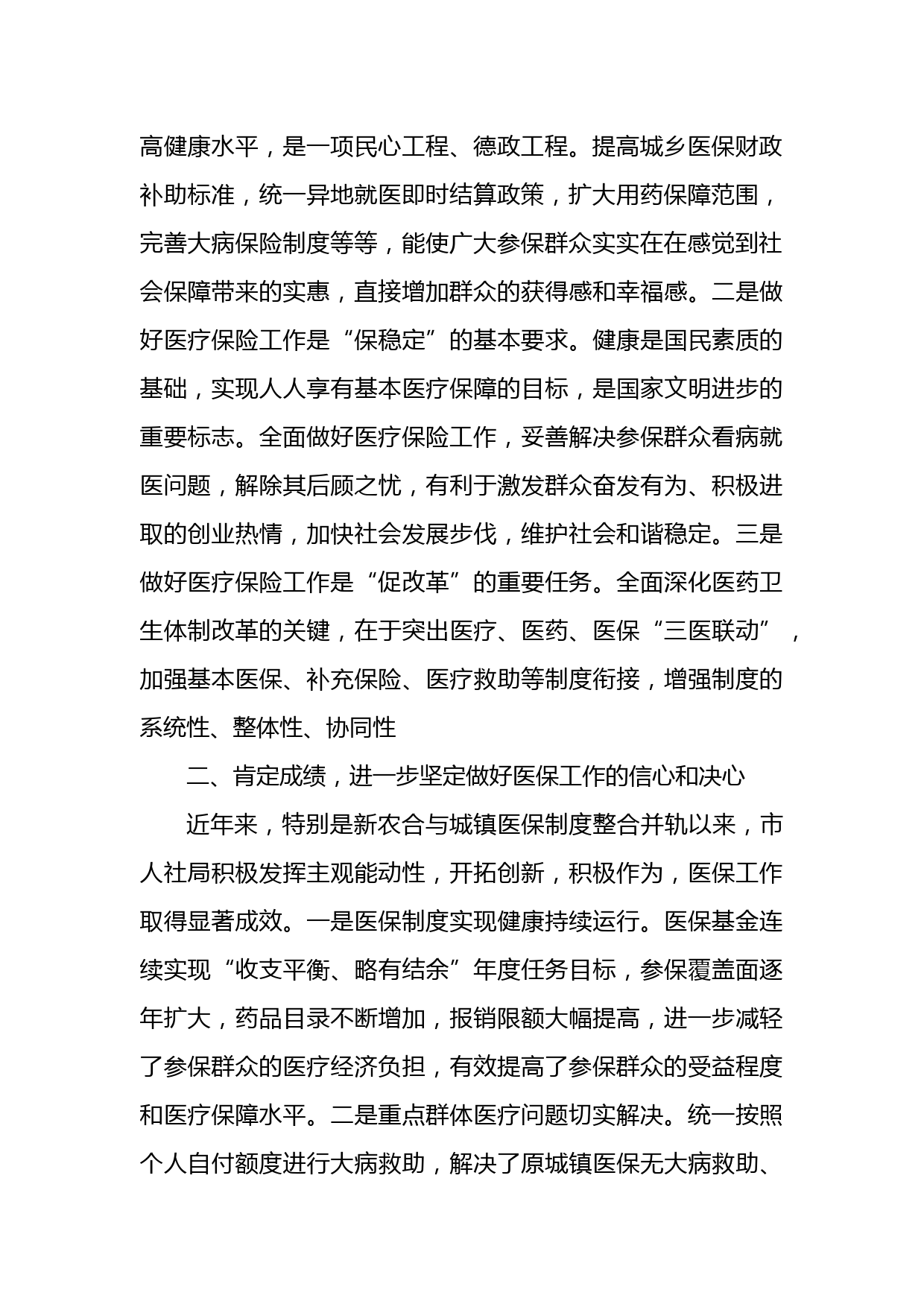 高健康水平，是一项民心工程、德政工程。提高城乡医保财政补助标准，统一异地就医即时结算政策，扩大用药保障范围，完善大病保险制度等等，能使广大参保群众实实在在感觉到社会保障带来的实惠，直接增加群众的获得感和幸福感。二是做好医疗保险工作是“保稳定”的基本要求。健康是国民素质的基础，实现人人享有基本医疗保障的目标，是国家文明进步的重要标志。全面做好医疗保险工作，妥善解决参保群众看病就医问题，解除其后顾之忧，有利于激发群众奋发有为、积极进取的创业热情，加快社会发展步伐，维护社会和谐稳定。三是做好医疗保险工作是“促改革”的重要任务。全面深化医药卫生体制改革的关键，在于突出医疗、医药、医保“三医联动”，加强基本医保、补充保险、医疗救助等制度衔接，增强制度的系统性、整体性、协同性

二、肯定成绩，进一步坚定做好医保工作的信心和决心

近年来，特别是新农合与城镇医保制度整合并轨以来，市人社局积极发挥主观能动性，开拓创新，积极作为，医保工作取得显著成效。一是医保制度实现健康持续运行。医保基金连续实现“收支平衡、略有结余”年度任务目标，参保覆盖面逐年扩大，药品目录不断增加，报销限额大幅提高，进一步减轻了参保群众的医疗经济负担，有效提高了参保群众的受益程度和医疗保障水平。二是重点群体医疗问题切实解决。统一按照个人自付额度进行大病救助，解决了原城镇医保无大病救助、